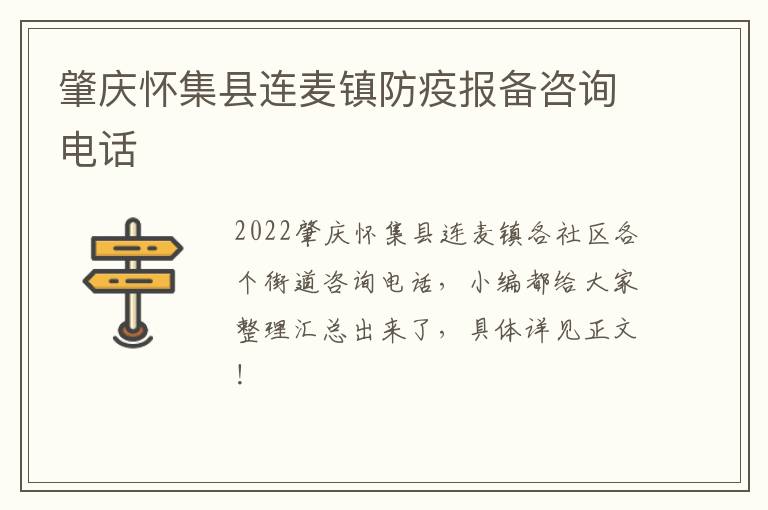 肇庆怀集县连麦镇防疫报备咨询电话

2022肇庆怀集县连麦镇各社区各个街道咨询电话，小编都给大家整理汇总出来了，具体详见正文！